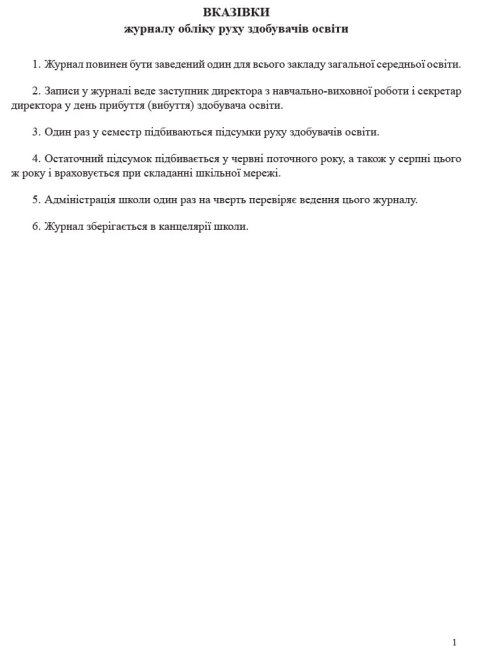 ВКАЗІВКИ
журналу обліку руху здобувачів освіти

1. Журнал повинен бути заведений один для всього закладу загальної середньої освіти.

2. Записи у журналі веде заступник директора з навчально-виховної роботи і секретар директора у день прибуття (вибуття) здобувача освіти.

3. Один раз у семестр підбиваються підсумки руху здобувачів освіти.

4. Остаточний підсумок підбивається у червні поточного року, а також у серпні цього ж року і враховується при складанні шкільної мережі.

5. Адміністрація школи один раз на чверть перевіряє ведення цього журналу.

6. Журнал зберігається в канцелярії школи.

1